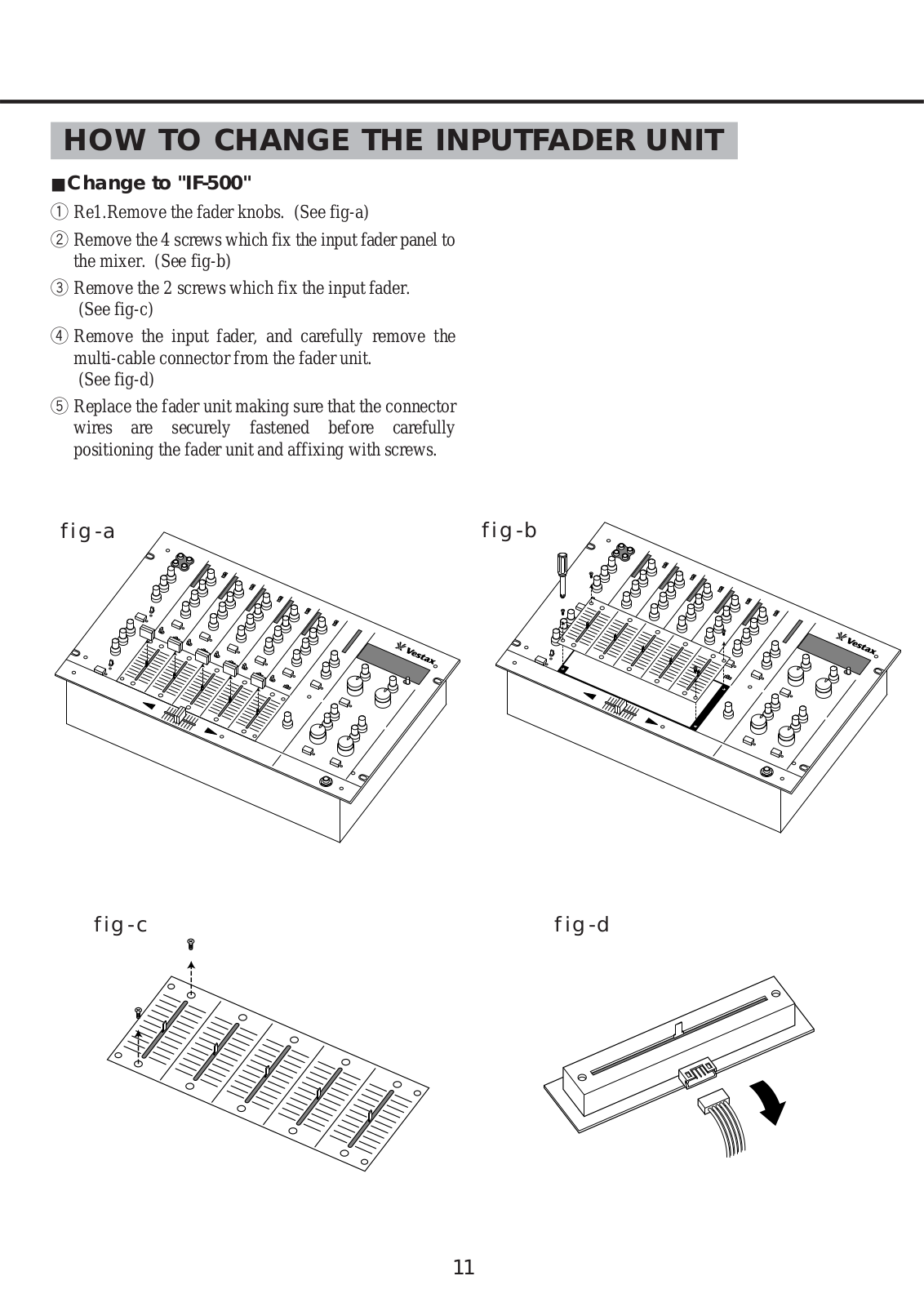 HOW TO CHANGE THE INPUTFADER UNIT

■ Change to "IF-500"

① Re1.Remove the fader knobs. (See fig-a)

② Remove the 4 screws which fix the input fader panel to the mixer. (See fig-b)

③ Remove the 2 screws which fix the input fader. (See fig-c)

④ Remove the input fader, and carefully remove the multi-cable connector from the fader unit. (See fig-d)

⑤ Replace the fader unit making sure that the connector wires are securely fastened before carefully positioning the fader unit and affixing with screws.

fig-a

Vestax

fig-b

Vestax

fig-c

fig-d

11